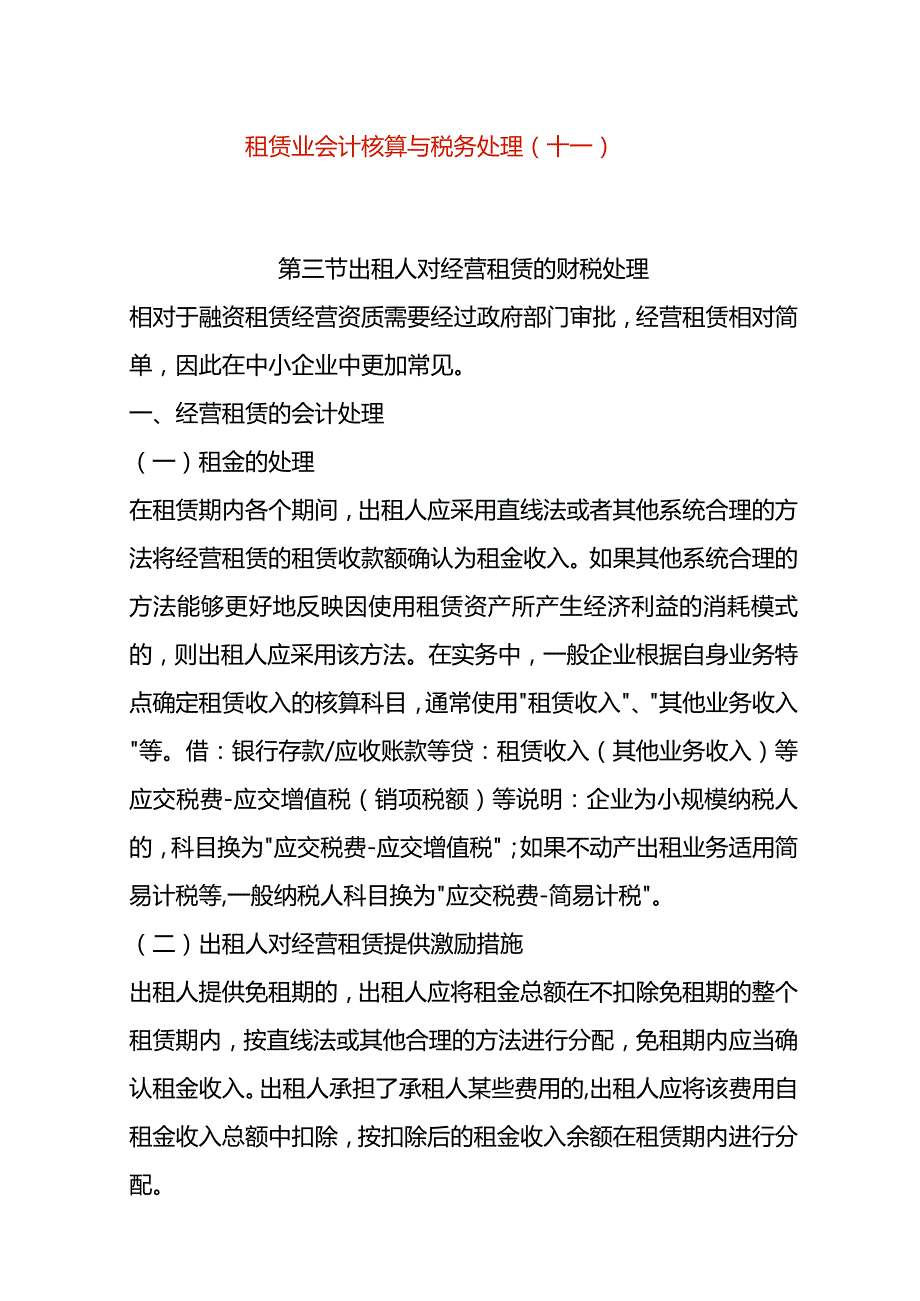 租赁业会计核算与税务处理（十一）

第三节出租人对经营租赁的财税处理

相对于融资租赁经营资质需要经过政府部门审批，经营租赁相对简单，因此在中小企业中更加常见。

一、经营租赁的会计处理

（一）租金的处理

在租赁期内各个期间，出租人应采用直线法或者其他系统合理的方法将经营租赁的租赁收款额确认为租金收入。如果其他系统合理的方法能够更好地反映因使用租赁资产所产生经济利益的消耗模式的，则出租人应采用该方法。在实务中，一般企业根据自身业务特点确定租赁收入的核算科目，通常使用"租赁收入"、"其他业务收入"等。借：银行存款/应收账款等贷：租赁收入（其他业务收入）等应交税费-应交增值税（销项税额）等说明：企业为小规模纳税人的，科目换为"应交税费-应交增值税"；如果不动产出租业务适用简易计税等,一般纳税人科目换为"应交税费-简易计税"。

（二）出租人对经营租赁提供激励措施

出租人提供免租期的，出租人应将租金总额在不扣除免租期的整个租赁期内，按直线法或其他合理的方法进行分配，免租期内应当确认租金收入。出租人承担了承租人某些费用的,出租人应将该费用自租金收入总额中扣除，按扣除后的租金收入余额在租赁期内进行分配。